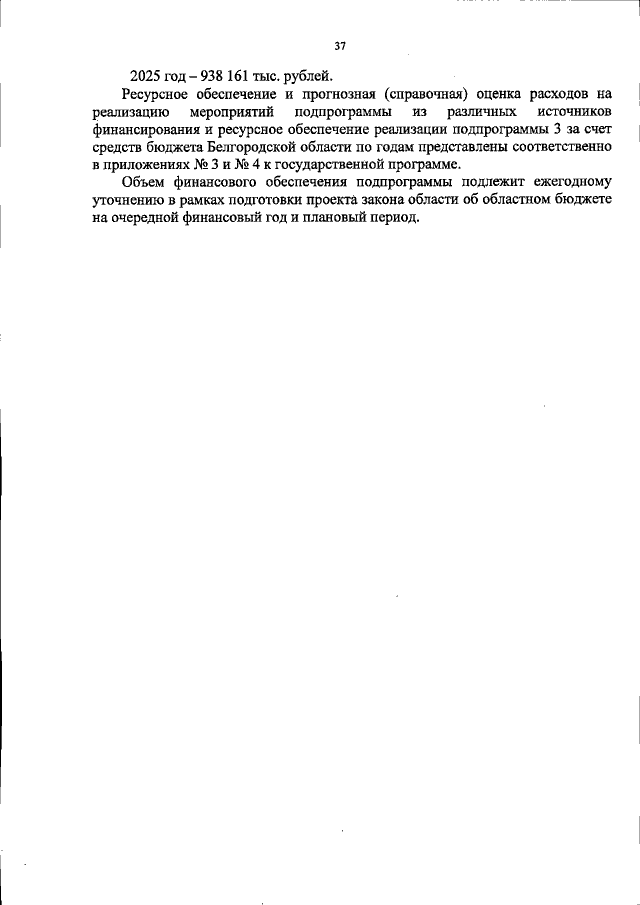 37

2025 год – 938 161 тыс. рублей.

Ресурсное обеспечение и прогнозная (справочная) оценка расходов на реализацию мероприятий подпрограммы из различных источников финансирования и ресурсное обеспечение реализации подпрограммы 3 за счет средств бюджета Белгородской области по годам представлены соответственно в приложениях № 3 и № 4 к государственной программе.

Объем финансового обеспечения подпрограммы подлежит ежегодному уточнению в рамках подготовки проекта закона области об областном бюджете на очередной финансовый год и плановый период.